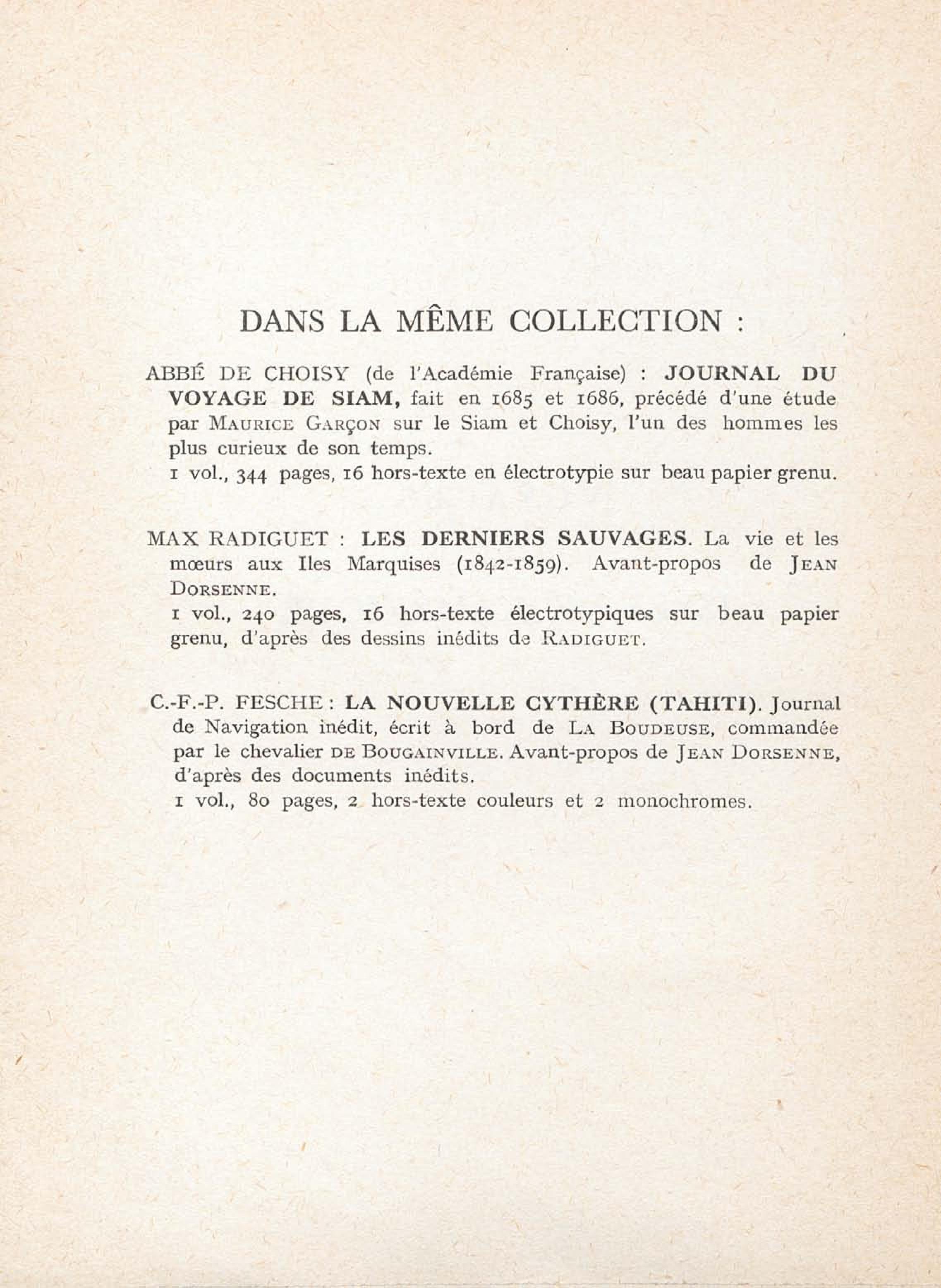 DANS LA MÊME COLLECTION :

ABBÉ DE CHOISY (de l'Académie Française) : JOURNAL DU VOYAGE DE SIAM, fait en 1685 et 1686, précédé d'une étude par MAURICE GARÇON sur le Siam et Choisy, l'un des hommes les plus curieux de son temps.
1 vol., 344 pages, 16 hors-texte en électrotypie sur beau papier grenu.

MAX RADIGUET : LES DERNIERS SAUVAGES. La vie et les mœurs aux Iles Marquises (1842-1859). Avant-propos de JEAN DORSENNE.
1 vol., 240 pages, 16 hors-texte électrotypiques sur beau papier grenu, d'après des dessins inédits de RADIGUET.

C.-F.-P. FESCHE : LA NOUVELLE CYTHÈRE (TAHITI). Journal de Navigation inédit, écrit à bord de LA BOUDEUSE, commandée par le chevalier DE BOUGAINVILLE. Avant-propos de JEAN DORSENNE, d'après des documents inédits.
1 vol., 80 pages, 2 hors-texte couleurs et 2 monochromes.